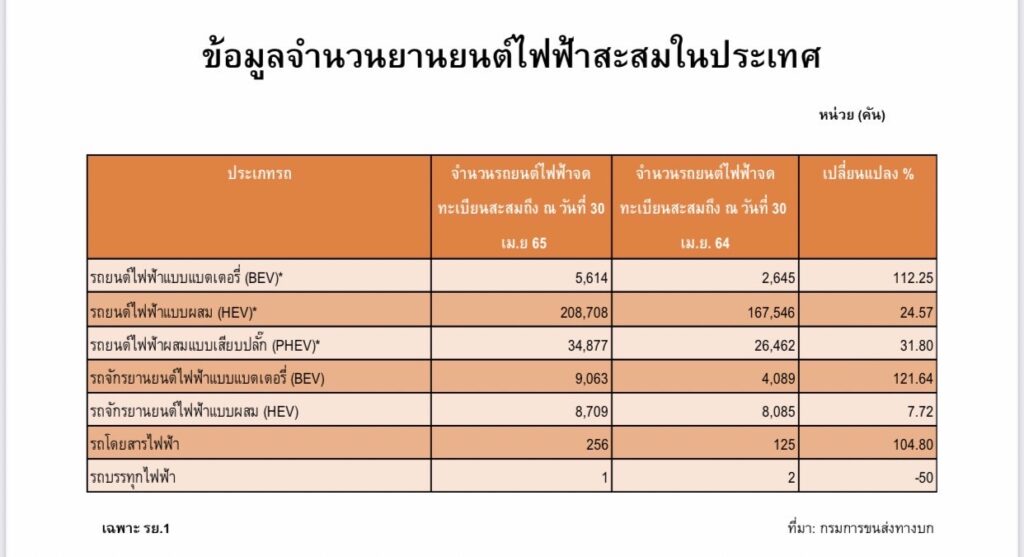 ข้อมูลจำนวนยานยนต์ไฟฟ้าสะสมในประเทศ

หน่วย (คัน)

| ประเภทรถ | จำนวนรถยนต์ไฟฟ้าจดทะเบียนสะสมถึง ณ วันที่ 30 เม.ย 65 | จำนวนรถยนต์ไฟฟ้าจดทะเบียนสะสมถึง ณ วันที่ 30 เม.ย. 64 | เปลี่ยนแปลง % |
|---|---|---|---|
| รถยนต์ไฟฟ้าแบบแบตเตอรี่ (BEV)* | 5,614 | 2,645 | 112.25 |
| รถยนต์ไฟฟ้าแบบผสม (HEV)* | 208,708 | 167,546 | 24.57 |
| รถยนต์ไฟฟ้าผสมแบบเสียบปลั๊ก (PHEV)* | 34,877 | 26,462 | 31.80 |
| รถจักรยานยนต์ไฟฟ้าแบบแบตเตอรี่ (BEV) | 9,063 | 4,089 | 121.64 |
| รถจักรยานยนต์ไฟฟ้าแบบผสม (HEV) | 8,709 | 8,085 | 7.72 |
| รถโดยสารไฟฟ้า | 256 | 125 | 104.80 |
| รถบรรทุกไฟฟ้า | 1 | 2 | -50 |

เฉพาะ รย.1

ที่มา: กรมการขนส่งทางบก